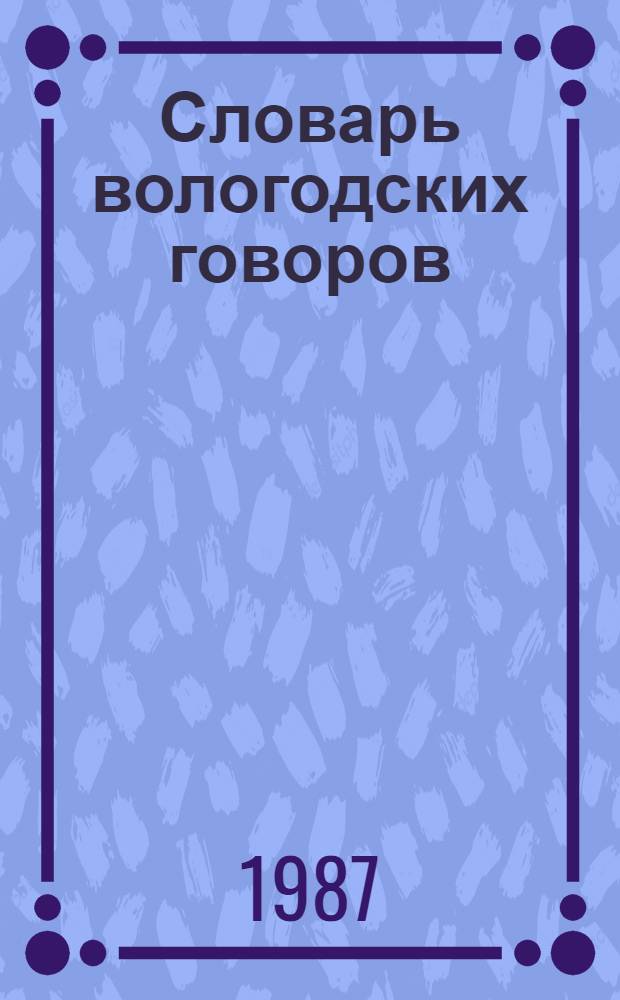 Словарь вологодских говоров

1987